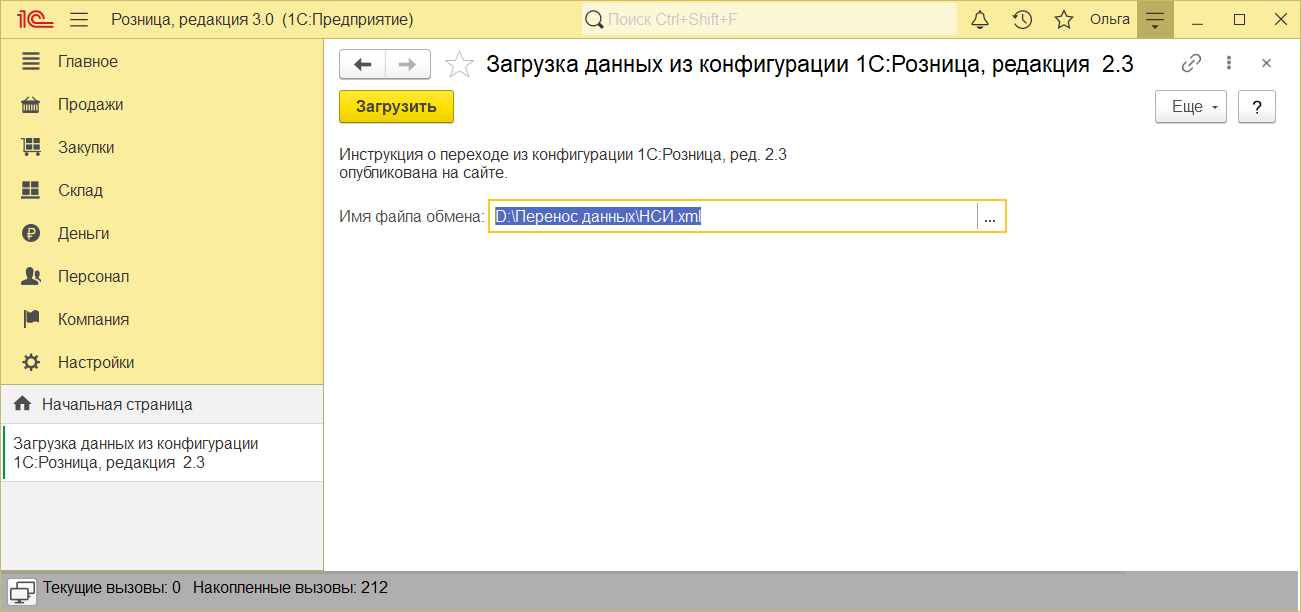 1С Розница, редакция 3.0 (1С:Предприятие)
Поиск Ctrl+Shift+F
Ольга

Главное
Продажи
Закупки
Склад
Деньги
Персонал
Компания
Настройки

Начальная страница
Загрузка данных из конфигурации 1С:Розница, редакция 2.3

Загрузка данных из конфигурации 1С:Розница, редакция 2.3

Загрузить
Еще
?

Инструкция о переходе из конфигурации 1С:Розница, ред. 2.3 опубликована на сайте.

Имя файла обмена: D:\Перенос данных\НСИ.xml ...

Текущие вызовы: 0 Накопленные вызовы: 212